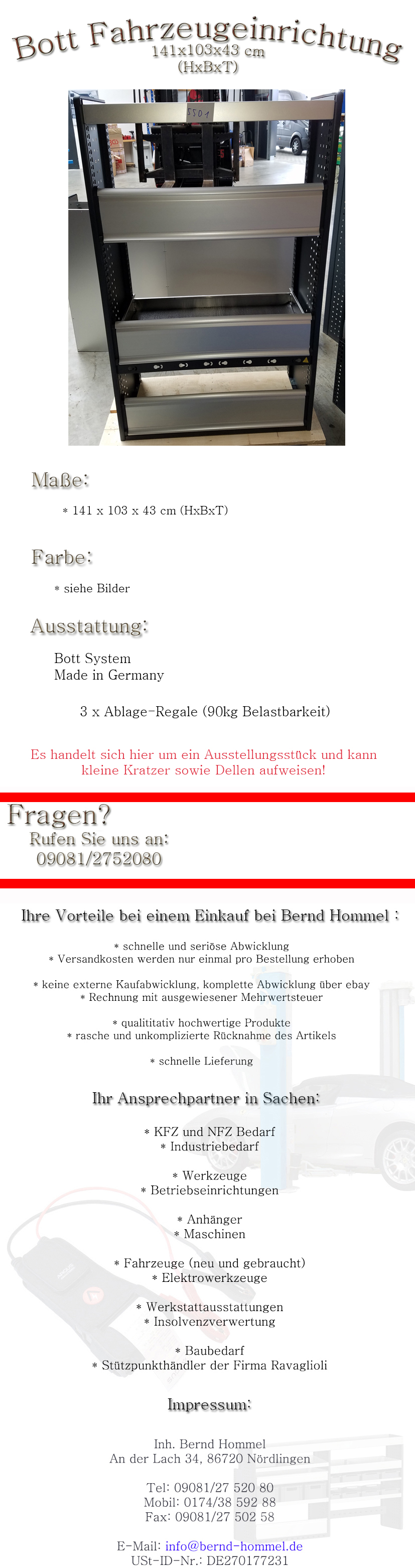 Bott Fahrzeugeinrichtung
141x103x43 cm
(HxBxT)

5501

Maße:

* 141 x 103 x 43 cm (HxBxT)

Farbe:

* siehe Bilder

Ausstattung:

Bott System
Made in Germany

3 x Ablage-Regale (90kg Belastbarkeit)

Es handelt sich hier um ein Ausstellungsstück und kann kleine Kratzer sowie Dellen aufweisen!

Fragen?
Rufen Sie uns an:
09081/2752080

Ihre Vorteile bei einem Einkauf bei Bernd Hommel :

* schnelle und seriöse Abwicklung
* Versandkosten werden nur einmal pro Bestellung erhoben

* keine externe Kaufabwicklung, komplette Abwicklung über ebay
* Rechnung mit ausgewiesener Mehrwertsteuer

* qualititativ hochwertige Produkte
* rasche und unkomplizierte Rücknahme des Artikels

* schnelle Lieferung

Ihr Ansprechpartner in Sachen:

* KFZ und NFZ Bedarf
* Industriebedarf

* Werkzeuge
* Betriebseinrichtungen

* Anhänger
* Maschinen

* Fahrzeuge (neu und gebraucht)
* Elektrowerkzeuge

* Werkstattausstattungen
* Insolvenzverwertung

* Baubedarf
* Stützpunkthändler der Firma Ravaglioli

Impressum:

Inh. Bernd Hommel
An der Lach 34, 86720 Nördlingen

Tel: 09081/27 520 80
Mobil: 0174/38 592 88
Fax: 09081/27 502 58

E-Mail: info@bernd-hommel.de
USt-ID-Nr.: DE270177231